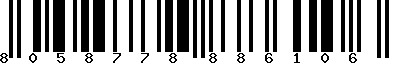 8 0 5 8 7 7 8 8 8 6 1 0 6